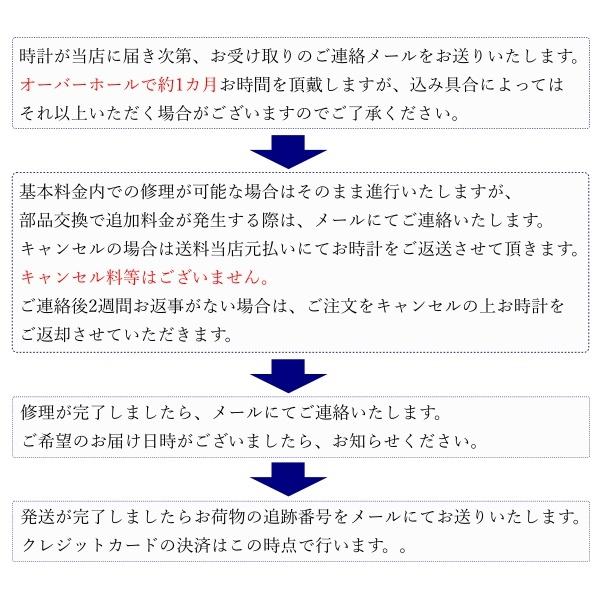 時計が当店に届き次第、お受け取りのご連絡メールをお送りいたします。
オーバーホールで約1カ月お時間を頂戴しますが、込み具合によってはそれ以上いただく場合がございますのでご了承ください。

基本料金内での修理が可能な場合はそのまま進行いたしますが、
部品交換で追加料金が発生する際は、メールにてご連絡いたします。
キャンセルの場合は送料当店元払いにてお時計をご返送させて頂きます。
キャンセル料等はございません。
ご連絡後2週間お返事がない場合は、ご注文をキャンセルの上お時計をご返却させていただきます。

修理が完了しましたら、メールにてご連絡いたします。
ご希望のお届け日時がございましたら、お知らせください。

発送が完了しましたらお荷物の追跡番号をメールにてお送りいたします。
クレジットカードの決済はこの時点で行います。。